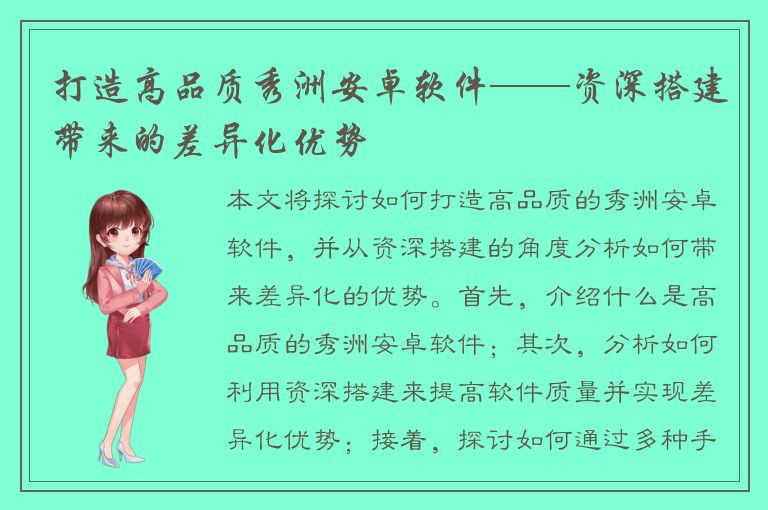 打造高品质秀洲安卓软件——资深搭建带来的差异化优势

本文将探讨如何打造高品质的秀洲安卓软件，并从资深搭建的角度分析如何带来差异化的优势。首先，介绍什么是高品质的秀洲安卓软件；其次，分析如何利用资深搭建来提高软件质量并实现差异化优势；接着，探讨如何通过多种手